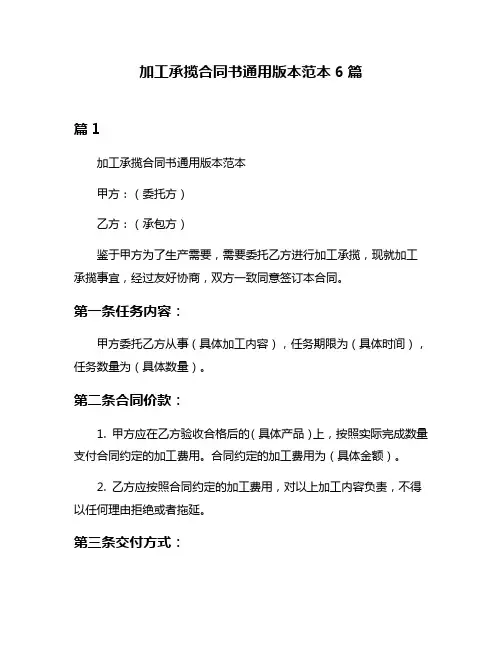 加工承揽合同书通用版本范本 6 篇

篇 1

加工承揽合同书通用版本范本

甲方：（委托方）

乙方：（承包方）

鉴于甲方为了生产需要，需要委托乙方进行加工承揽，现就加工承揽事宜，经过友好协商，双方一致同意签订本合同。

第一条任务内容：

甲方委托乙方从事（具体加工内容），任务期限为（具体时间），任务数量为（具体数量）。

第二条合同价款：

1. 甲方应在乙方验收合格后的（具体产品）上，按照实际完成数量支付合同约定的加工费用。合同约定的加工费用为（具体金额）。

2. 乙方应按照合同约定的加工费用，对以上加工内容负责，不得以任何理由拒绝或者拖延。

第三条交付方式：